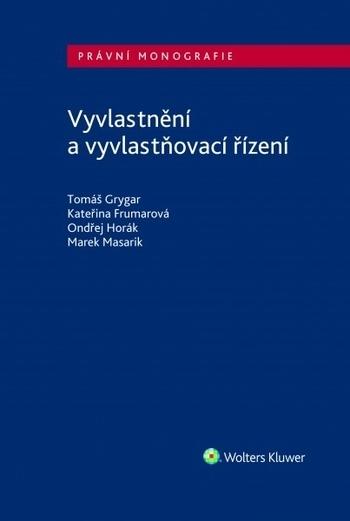 PRÁVNÍ MONOGRAFIE

Vyvlastnění a vyvlastňovací řízení

Tomáš Grygar
Kateřina Frumarová
Ondřej Horák
Marek Masarik

Wolters Kluwer